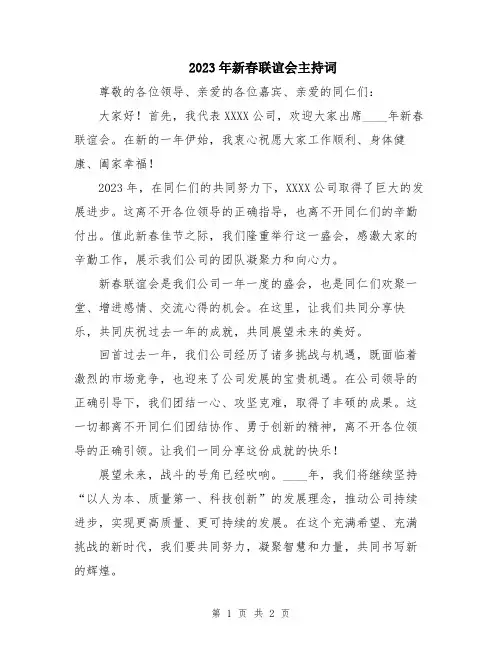 2023年新春联谊会主持词

尊敬的各位领导、亲爱的各位嘉宾、亲爱的同仁们：

大家好！首先，我代表XXXX公司，欢迎大家出席____年新春联谊会。在新的一年伊始，我衷心祝愿大家工作顺利、身体健康、阖家幸福！

2023年，在同仁们的共同努力下，XXXX公司取得了巨大的发展进步。这离不开各位领导的正确指导，也离不开同仁们的辛勤付出。值此新春佳节之际，我们隆重举行这一盛会，感激大家的辛勤工作，展示我们公司的团队凝聚力和向心力。

新春联谊会是我们公司一年一度的盛会，也是同仁们欢聚一堂、增进感情、交流心得的机会。在这里，让我们共同分享快乐，共同庆祝过去一年的成就，共同展望未来的美好。

回首过去一年，我们公司经历了诸多挑战与机遇，既面临着激烈的市场竞争，也迎来了公司发展的宝贵机遇。在公司领导的正确引导下，我们团结一心、攻坚克难，取得了丰硕的成果。这一切都离不开同仁们团结协作、勇于创新的精神，离不开各位领导的正确引领。让我们一同分享这份成就的快乐！

展望未来，战斗的号角已经吹响。____年，我们将继续坚持“以人为本、质量第一、科技创新”的发展理念，推动公司持续进步，实现更高质量、更可持续的发展。在这个充满希望、充满挑战的新时代，我们要共同努力，凝聚智慧和力量，共同书写新的辉煌。

第 1 页 共 2 页